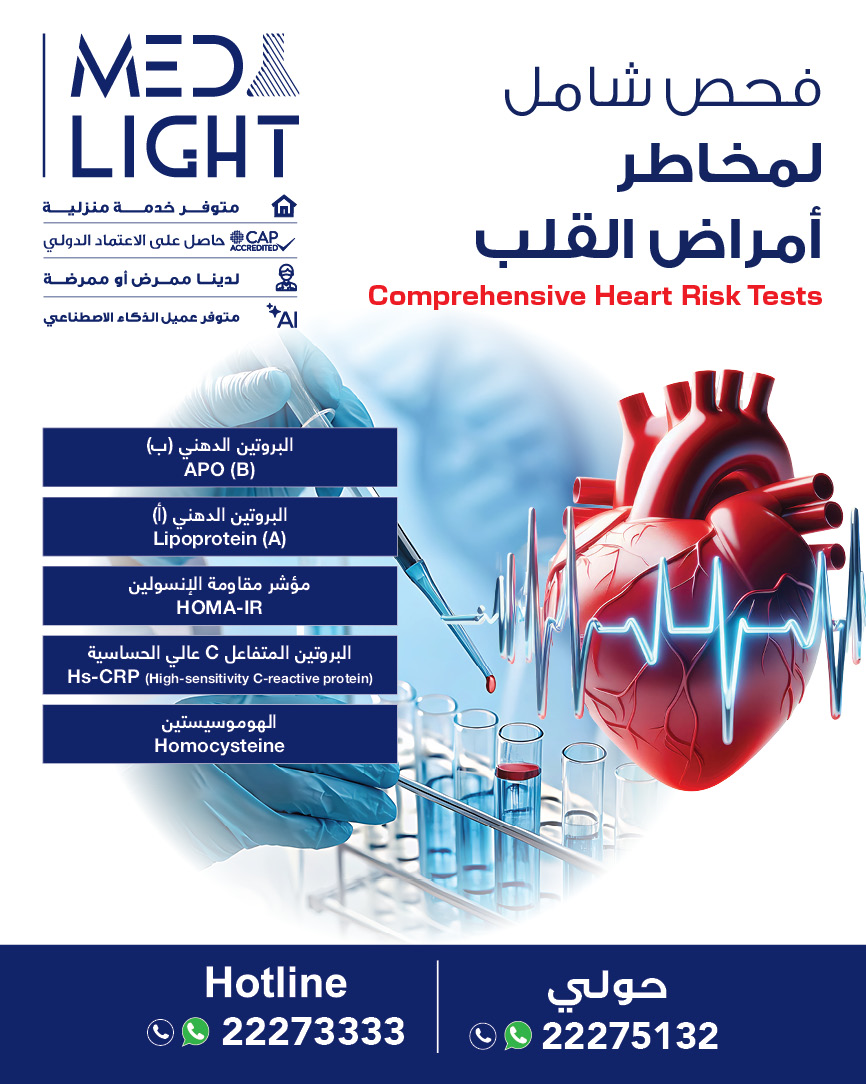 MED
LIGHT

متوفر خدمة منزلية
CAP ACCREDITED حاصل على الاعتماد الدولي
لدينا ممرض أو ممرضة
AI متوفر عميل الذكاء الاصطناعي

فحص شامل
لمخاطر
أمراض القلب
Comprehensive Heart Risk Tests

البروتين الدهني (ب)
APO (B)

البروتين الدهني (أ)
Lipoprotein (A)

مؤشر مقاومة الإنسولين
HOMA-IR

البروتين المتفاعل C عالي الحساسية
Hs-CRP (High-sensitivity C-reactive protein)

الهوموسيستين
Homocysteine

Hotline
22273333

حولي
22275132